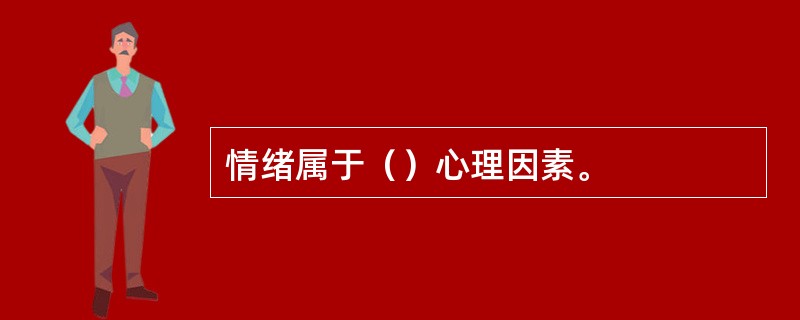 情绪属于（）心理因素。